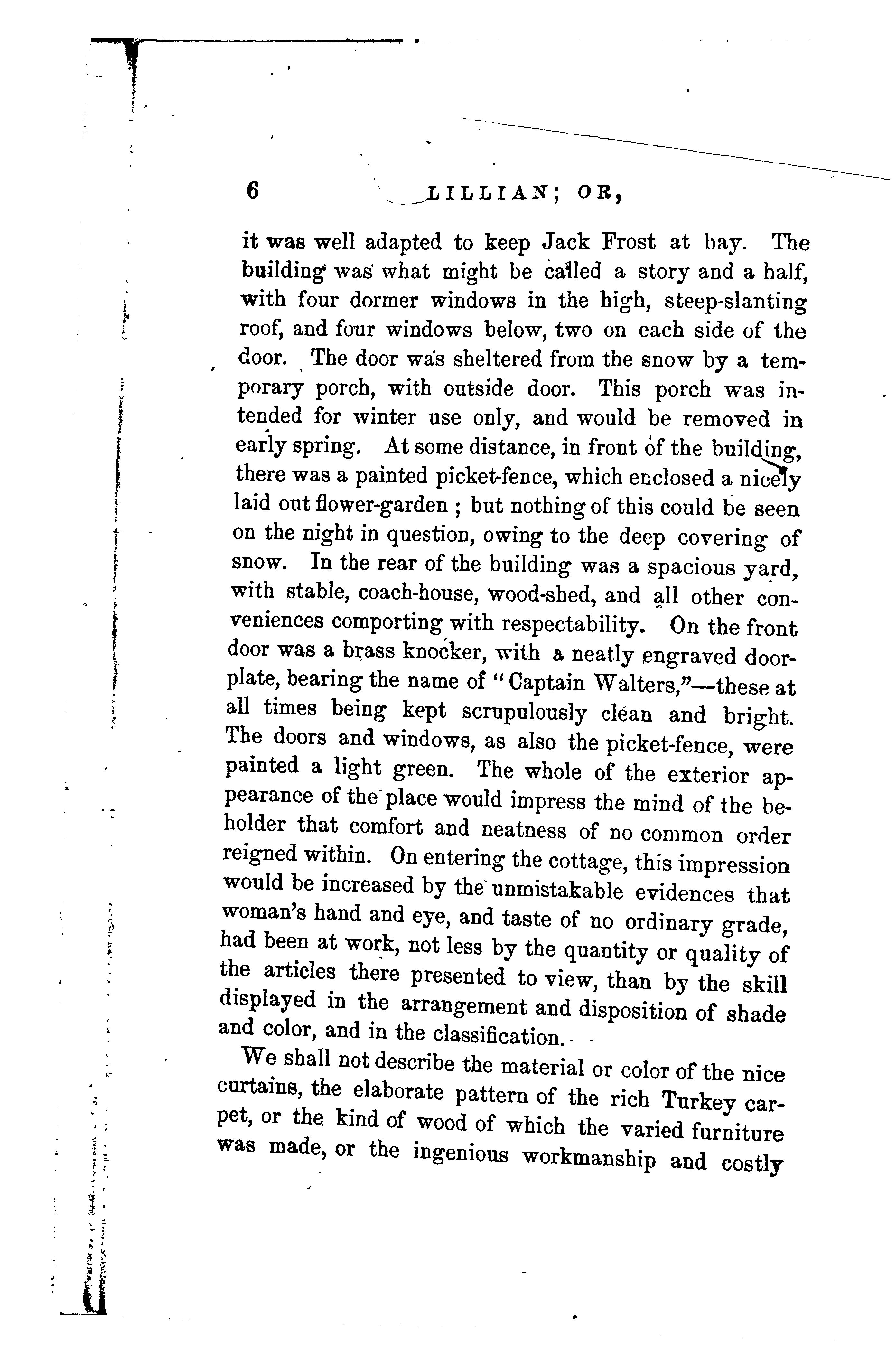 6 LILLIAN; OR,

it was well adapted to keep Jack Frost at bay. The building was what might be called a story and a half, with four dormer windows in the high, steep-slanting roof, and four windows below, two on each side of the door. The door was sheltered from the snow by a temporary porch, with outside door. This porch was intended for winter use only, and would be removed in early spring. At some distance, in front of the building, there was a painted picket-fence, which enclosed a nicely laid out flower-garden ; but nothing of this could be seen on the night in question, owing to the deep covering of snow. In the rear of the building was a spacious yard, with stable, coach-house, wood-shed, and all other conveniences comporting with respectability. On the front door was a brass knocker, with a neatly engraved door-plate, bearing the name of "Captain Walters,"—these at all times being kept scrupulously clean and bright. The doors and windows, as also the picket-fence, were painted a light green. The whole of the exterior appearance of the place would impress the mind of the beholder that comfort and neatness of no common order reigned within. On entering the cottage, this impression would be increased by the unmistakable evidences that woman's hand and eye, and taste of no ordinary grade, had been at work, not less by the quantity or quality of the articles there presented to view, than by the skill displayed in the arrangement and disposition of shade and color, and in the classification.

We shall not describe the material or color of the nice curtains, the elaborate pattern of the rich Turkey carpet, or the kind of wood of which the varied furniture was made, or the ingenious workmanship and costly